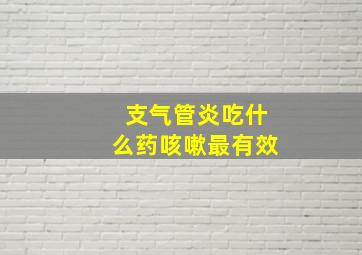 支气管炎吃什么药咳嗽最有效